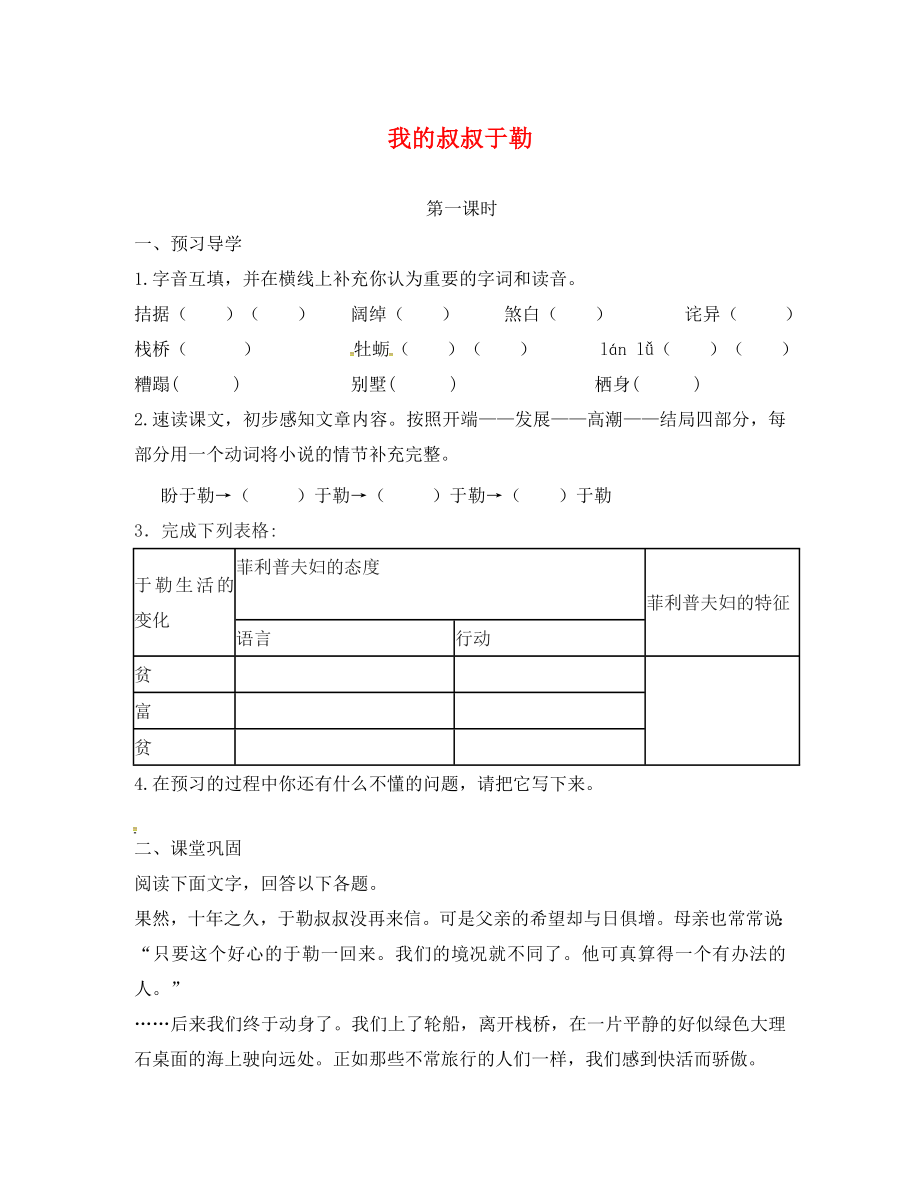 我的叔叔于勒

第一课时

一、预习导学

1.字音互填，并在横线上补充你认为重要的字词和读音。

拮据（ ）（ ） 阔绰（ ） 煞白（ ） 诧异（ ）

栈桥（ ） 牡蛎（ ）（ ） lán lǚ（ ）（ ）

糟蹋( ) 别墅( ) 栖身( )

2.速读课文，初步感知文章内容。按照开端——发展——高潮——结局四部分，每部分用一个动词将小说的情节补充完整。

盼于勒→（ ）于勒→（ ）于勒→（ ）于勒

3．完成下列表格:

| 于勒生活的变化 | 菲利普夫妇的态度 | | 菲利普夫妇的特征 |
|---|---|---|---|
| | 语言 | 行动 | |
| 贫 | | | |
| 富 | | | |
| 贫 | | | |

4.在预习的过程中你还有什么不懂的问题，请把它写下来。

二、课堂巩固

阅读下面文字，回答以下各题。

果然，十年之久，于勒叔叔没再来信。可是父亲的希望却与日俱增。母亲也常常说“只要这个好心的于勒一回来。我们的境况就不同了。他可真算得一个有办法的人。”

……后来我们终于动身了。我们上了轮船，离开栈桥，在一片平静的好似绿色大理石桌面的海上驶向远处。正如那些不常旅行的人们一样，我们感到快活而骄傲。